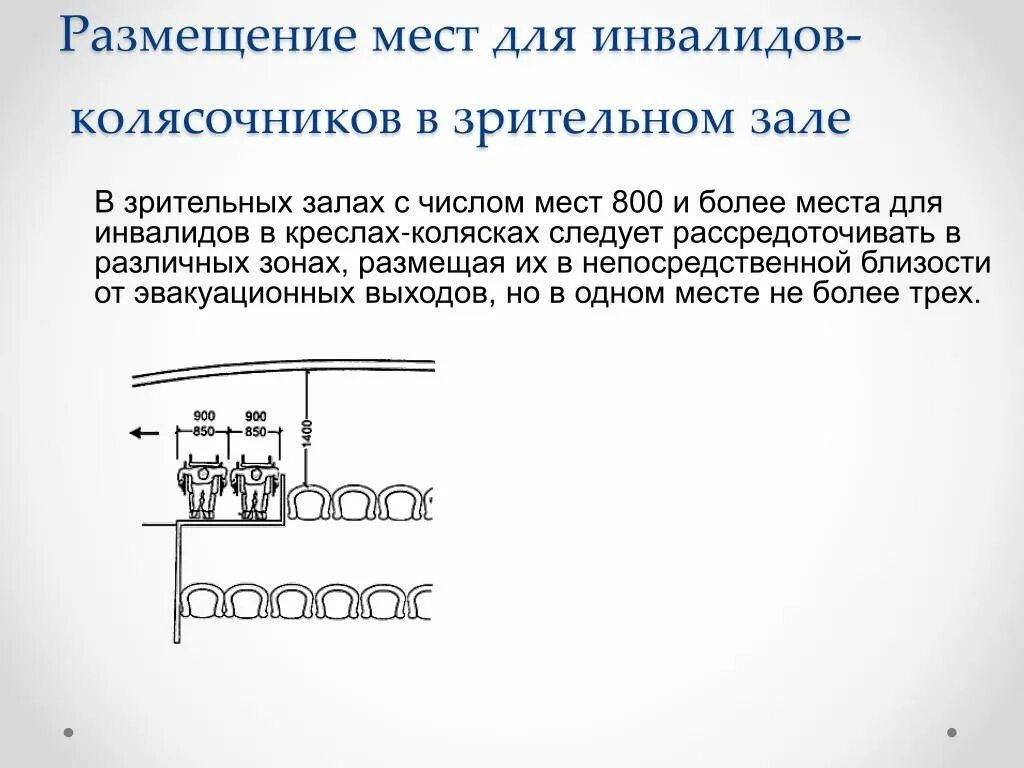 Размещение мест для инвалидов-колясочников в зрительном зале

В зрительных залах с числом мест 800 и более места для инвалидов в креслах-колясках следует рассредоточивать в различных зонах, размещая их в непосредственной близости от эвакуационных выходов, но в одном месте не более трех.

900
850
900
850
1400